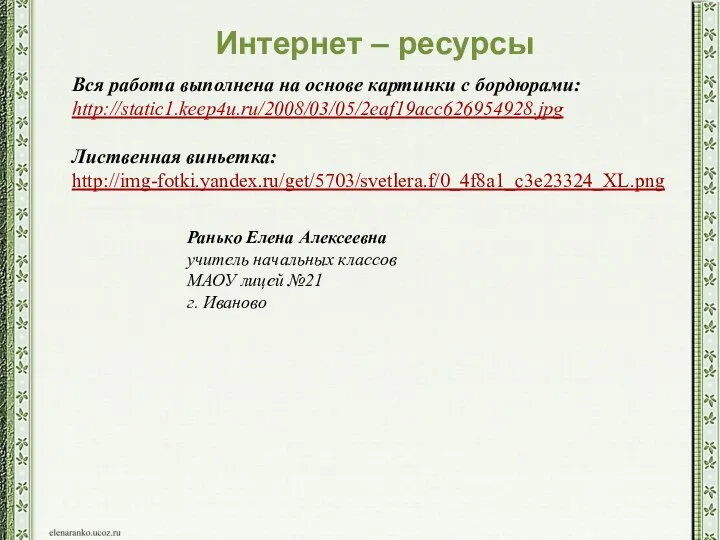 Интернет – ресурсы

Вся работа выполнена на основе картинки с бордюрами:
http://static1.keep4u.ru/2008/03/05/2eaf19acc626954928.jpg

Лиственная виньетка:
http://img-fotki.yandex.ru/get/5703/svetlera.f/0_4f8a1_c3e23324_XL.png

Ранько Елена Алексеевна
учитель начальных классов
МАОУ лицей №21
г. Иваново

elenaranko.ucoz.ru